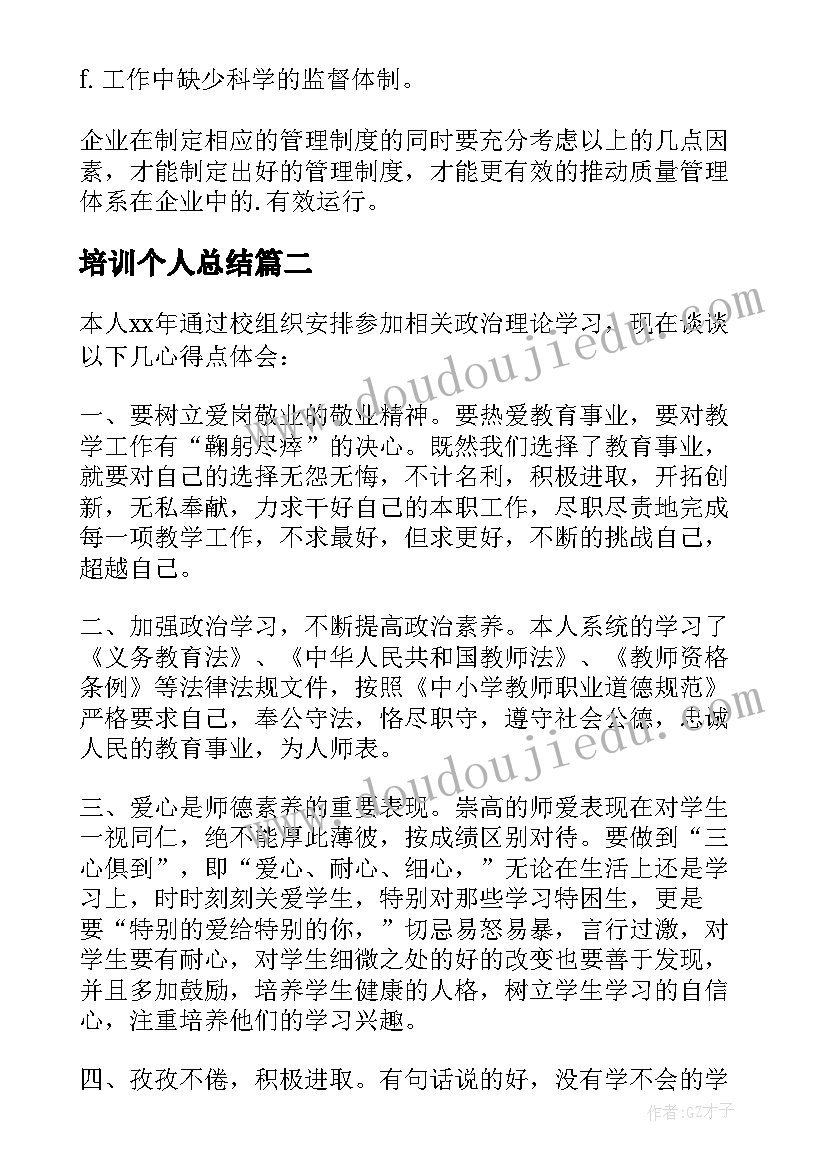 f. 工作中缺少科学的监督体制。

企业在制定相应的管理制度的同时要充分考虑以上的几点因素，才能制定出好的管理制度，才能更有效的推动质量管理体系在企业中的.有效运行。

培训个人总结篇二

本人xx年通过校组织安排参加相关政治理论学习，现在谈谈以下几心得点体会：

一、要树立爱岗敬业的敬业精神。要热爱教育事业，要对教学工作有“鞠躬尽瘁”的决心。既然我们选择了教育事业，就要对自己的选择无怨无悔，不计名利，积极进取，开拓创新，无私奉献，力求干好自己的本职工作，尽职尽责地完成每一项教学工作，不求最好，但求更好，不断的挑战自己，超越自己。

二、加强政治学习，不断提高政治素养。本人系统的学习了《义务教育法》、《中华人民共和国教师法》、《教师资格条例》等法律法规文件，按照《中小学教师职业道德规范》严格要求自己，奉公守法，恪尽职守，遵守社会公德，忠诚人民的教育事业，为人师表。

三、爱心是师德素养的重要表现。崇高的师爱表现在对学生一视同仁，绝不能厚此薄彼，按成绩区别对待。要做到“三心俱到”，即“爱心、耐心、细心，”无论在生活上还是学习上，时时刻刻关爱学生，特别对那些学习特困生，更是要“特别的爱给特别的你，”切忌易怒易暴，言行过激，对学生要有耐心，对学生细微之处的好的改变也要善于发现，并且多加鼓励，培养学生健康的人格，树立学生学习的自信心，注重培养他们的学习兴趣。

四、孜孜不倦，积极进取。有句话说的好，没有学不会的学

www.doudoujiedu.com

www.doudoujiedu.com

作者:GZ才子